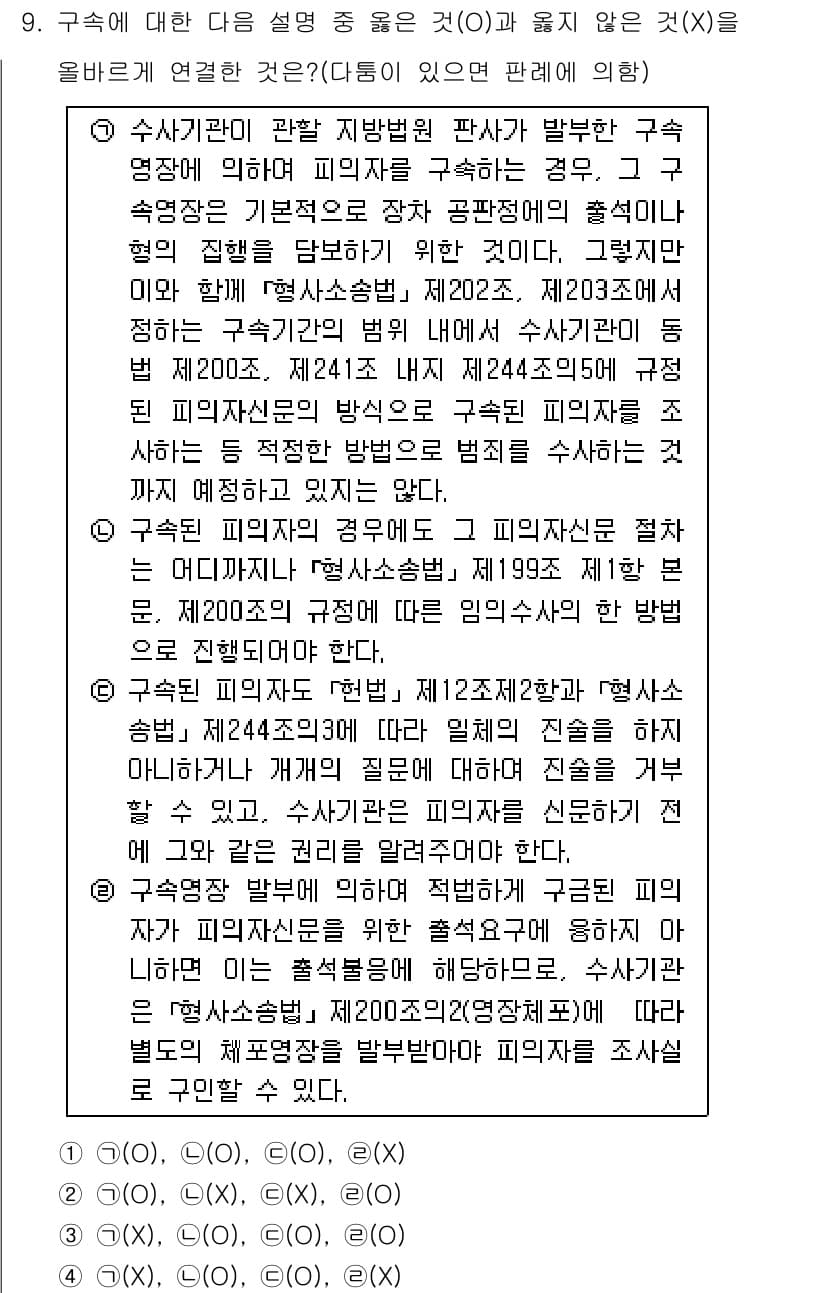 9. 구속에 대한 다음 설명 중 옳은 것(O)과 옳지 않은 것(X)을 올바르게 연결한 것은?(다툼이 있으면 판례에 의함)

㉠ 수사기관이 관할 지방법원 판사가 발부한 구속영장에 의하여 피의자를 구속하는 경우, 그 구속영장은 기본적으로 장차 공판정에의 출석이나 형의 집행을 담보하기 위한 것이다. 그렇지만 이와 함께 「형사소송법」 제202조, 제203조에서 정하는 구속기간의 범위 내에서 수사기관이 동법 제200조, 제241조 내지 제244조의5에 규정된 피의자신문의 방식으로 구속된 피의자를 조사하는 등 적정한 방법으로 범죄를 수사하는 것까지 예정하고 있지는 않다.
㉡ 구속된 피의자의 경우에도 그 피의자신문 절차는 어디까지나 「형사소송법」 제199조 제1항 본문, 제200조의 규정에 따른 임의수사의 한 방법으로 진행되어야 한다.
㉢ 구속된 피의자도 「헌법」 제12조제2항과 「형사소송법」 제244조의3에 따라 일체의 진술을 하지 아니하거나 개개의 질문에 대하여 진술을 거부할 수 있고, 수사기관은 피의자를 신문하기 전에 그와 같은 권리를 알려주어야 한다.
㉣ 구속영장 발부에 의하여 적법하게 구금된 피의자가 피의자신문을 위한 출석요구에 응하지 아니하면 이는 출석불응에 해당하므로, 수사기관은 「형사소송법」 제200조의2(영장체포)에 따라 별도의 체포영장을 발부받아야 피의자를 조사실로 구인할 수 있다.

① ㉠(O), ㉡(O), ㉢(O), ㉣(X)
② ㉠(O), ㉡(X), ㉢(X), ㉣(O)
③ ㉠(X), ㉡(O), ㉢(O), ㉣(O)
④ ㉠(X), ㉡(O), ㉢(O), ㉣(X)